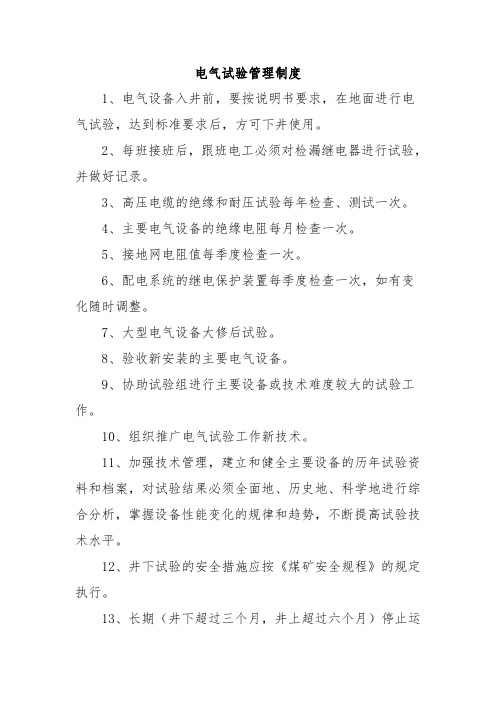 电气试验管理制度

1、电气设备入井前，要按说明书要求，在地面进行电气试验，达到标准要求后，方可下井使用。

2、每班接班后，跟班电工必须对检漏继电器进行试验，并做好记录。

3、高压电缆的绝缘和耐压试验每年检查、测试一次。

4、主要电气设备的绝缘电阻每月检查一次。

5、接地网电阻值每季度检查一次。

6、配电系统的继电保护装置每季度检查一次，如有变化随时调整。

7、大型电气设备大修后试验。

8、验收新安装的主要电气设备。

9、协助试验组进行主要设备或技术难度较大的试验工作。

10、组织推广电气试验工作新技术。

11、加强技术管理，建立和健全主要设备的历年试验资料和档案，对试验结果必须全面地、历史地、科学地进行综合分析，掌握设备性能变化的规律和趋势，不断提高试验技术水平。

12、井下试验的安全措施应按《煤矿安全规程》的规定执行。

13、长期（井下超过三个月，井上超过六个月）停止运